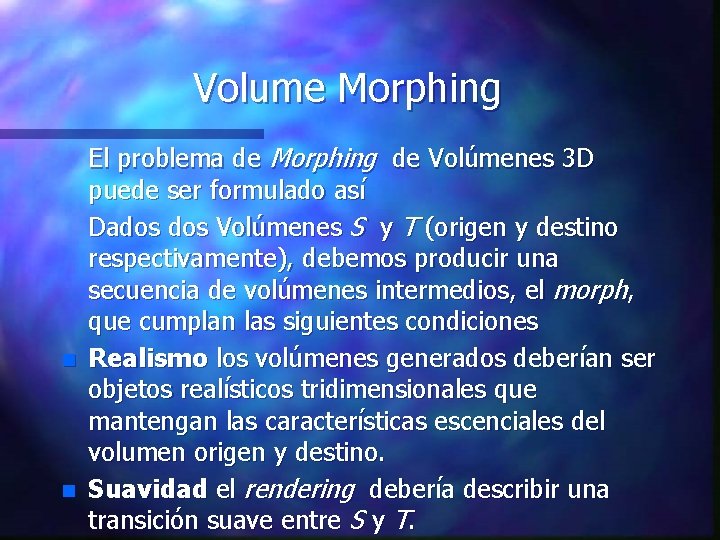 Volume Morphing

El problema de Morphing de Volúmenes 3D puede ser formulado así

Dados dos Volúmenes S y T (origen y destino respectivamente), debemos producir una secuencia de volúmenes intermedios, el morph, que cumplan las siguientes condiciones

Realismo los volúmenes generados deberían ser objetos realísticos tridimensionales que mantengan las características escenciales del volumen origen y destino.

Suavidad el rendering debería describir una transición suave entre S y T.